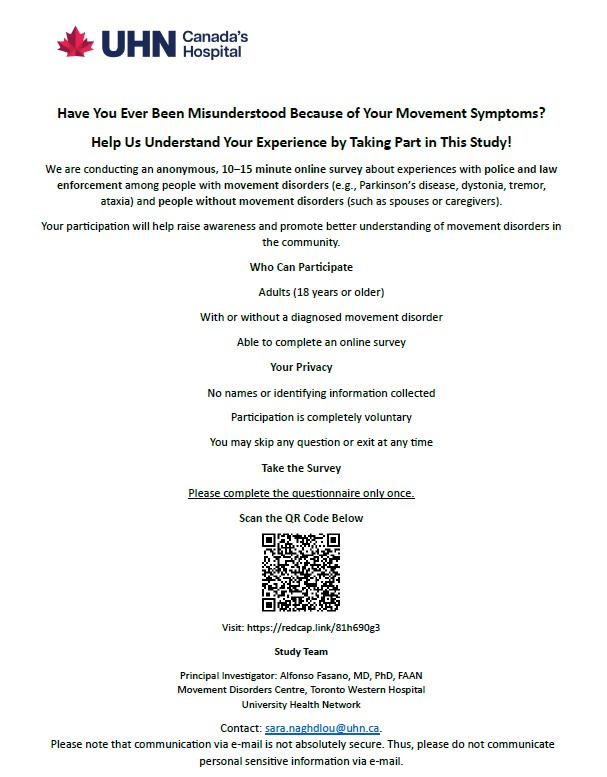 UHN Canada's Hospital

Have You Ever Been Misunderstood Because of Your Movement Symptoms?

Help Us Understand Your Experience by Taking Part in This Study!

We are conducting an anonymous, 10–15 minute online survey about experiences with police and law enforcement among people with movement disorders (e.g., Parkinson's disease, dystonia, tremor, ataxia) and people without movement disorders (such as spouses or caregivers).

Your participation will help raise awareness and promote better understanding of movement disorders in the community.

Who Can Participate

Adults (18 years or older)

With or without a diagnosed movement disorder

Able to complete an online survey

Your Privacy

No names or identifying information collected

Participation is completely voluntary

You may skip any question or exit at any time

Take the Survey

Please complete the questionnaire only once.

Scan the QR Code Below

Visit: https://redcap.link/81h690g3

Study Team

Principal Investigator: Alfonso Fasano, MD, PhD, FAAN
Movement Disorders Centre, Toronto Western Hospital
University Health Network

Contact: sara.naghdlou@uhn.ca.
Please note that communication via e-mail is not absolutely secure. Thus, please do not communicate personal sensitive information via e-mail.